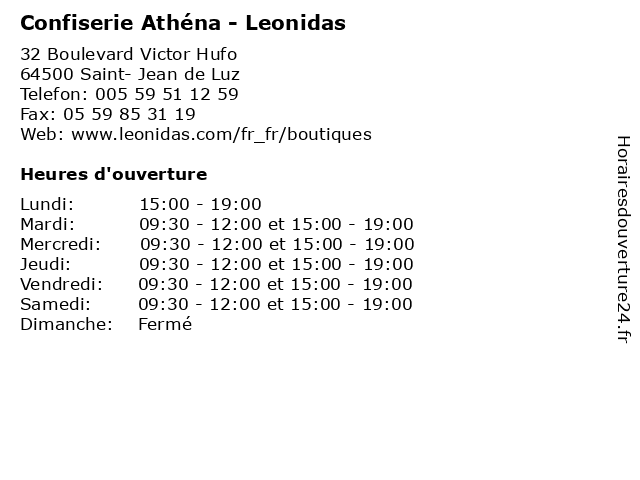 Confiserie Athéna - Leonidas

32 Boulevard Victor Hufo
64500 Saint- Jean de Luz
Telefon: 005 59 51 12 59
Fax: 05 59 85 31 19
Web: www.leonidas.com/fr_fr/boutiques

Heures d'ouverture

| | |
|---|---|
| Lundi: | 15:00 - 19:00 |
| Mardi: | 09:30 - 12:00 et 15:00 - 19:00 |
| Mercredi: | 09:30 - 12:00 et 15:00 - 19:00 |
| Jeudi: | 09:30 - 12:00 et 15:00 - 19:00 |
| Vendredi: | 09:30 - 12:00 et 15:00 - 19:00 |
| Samedi: | 09:30 - 12:00 et 15:00 - 19:00 |
| Dimanche: | Fermé |

Horairesdouverture24.fr